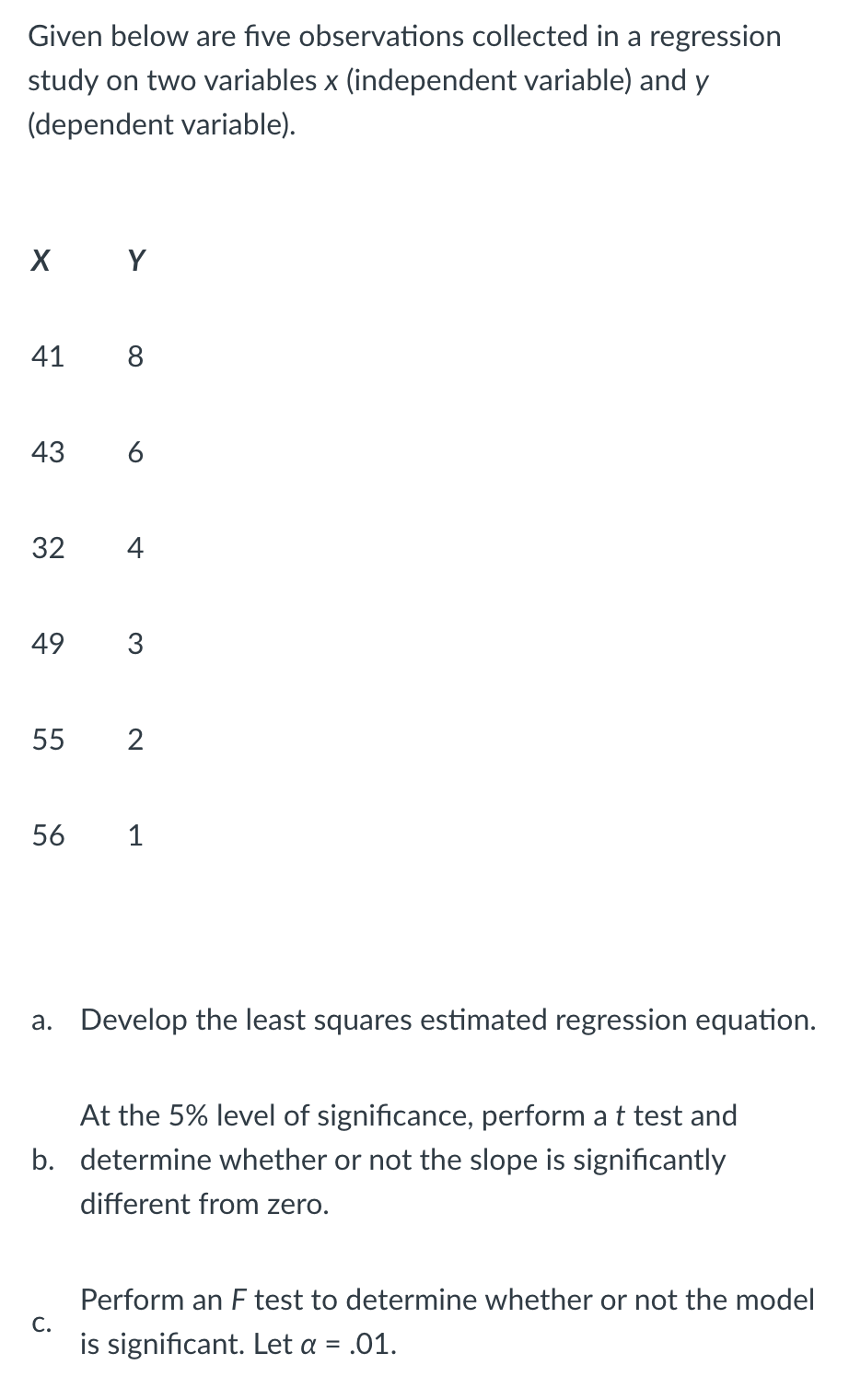 Given below are five observations collected in a regression study on two variables x (independent variable) and y (dependent variable).

| X | Y |
|---|---|
| 41 | 8 |
| 43 | 6 |
| 32 | 4 |
| 49 | 3 |
| 55 | 2 |
| 56 | 1 |

a. Develop the least squares estimated regression equation.

b. At the 5% level of significance, perform a t test and determine whether or not the slope is significantly different from zero.

c. Perform an F test to determine whether or not the model is significant. Let $\alpha$ = .01.